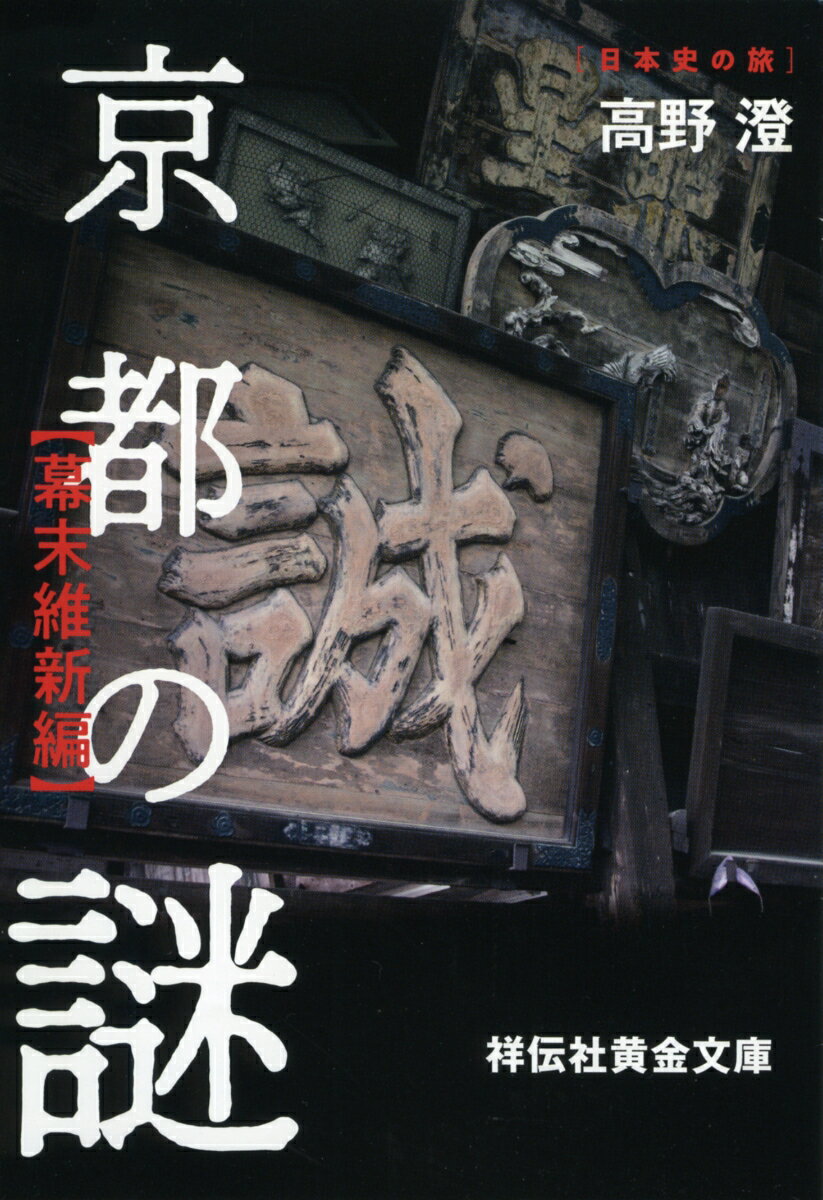 ［日本史の旅］
高野 澄

京都の謎
【幕末維新編】

誠

祥伝社黄金文庫